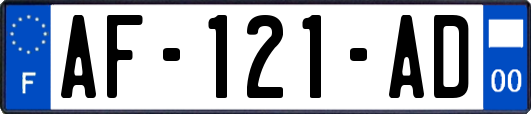 F
AF-121-AD
00